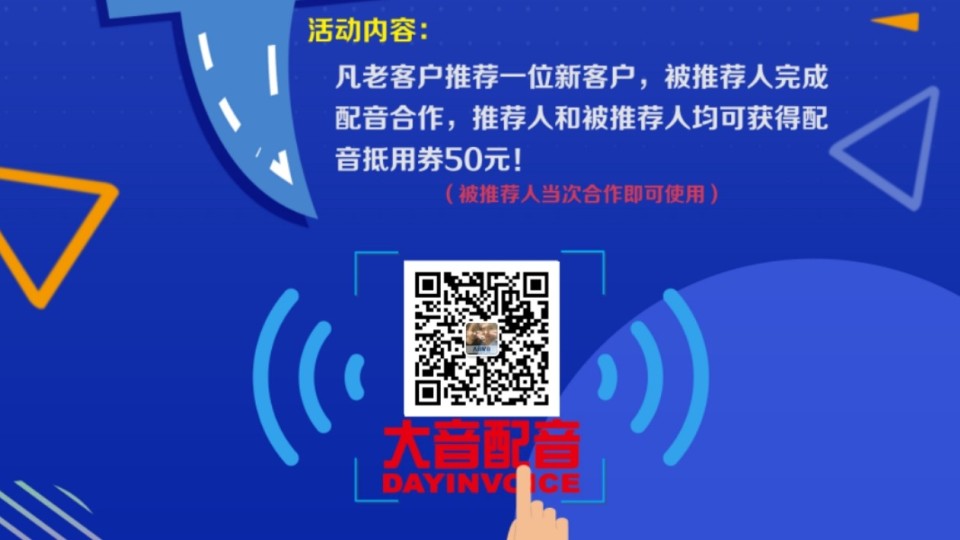 活动内容：

凡老客户推荐一位新客户，被推荐人完成配音合作，推荐人和被推荐人均可获得配音抵用券50元！

（被推荐人当次合作即可使用）

大音配音
DAYINVOICE